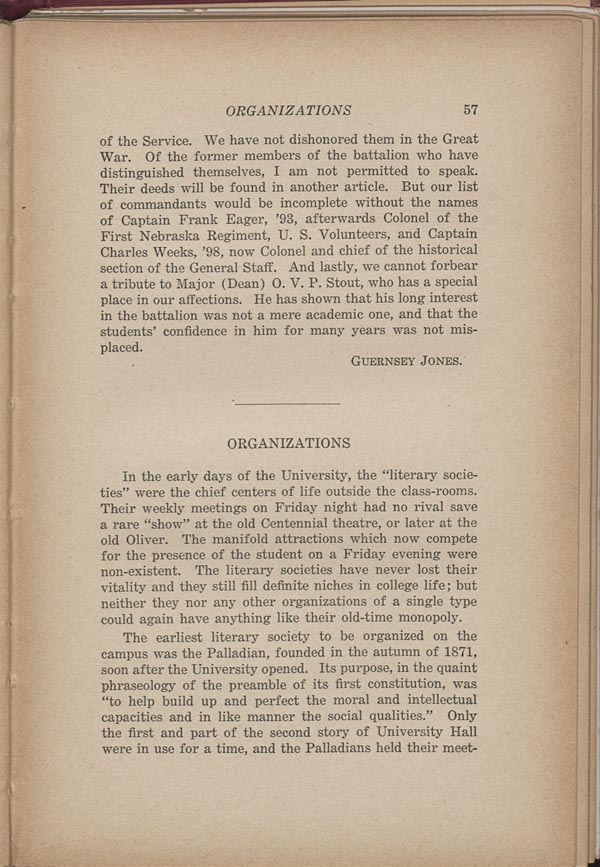 ORGANIZATIONS 57

of the Service. We have not dishonored them in the Great War. Of the former members of the battalion who have distinguished themselves, I am not permitted to speak. Their deeds will be found in another article. But our list of commandants would be incomplete without the names of Captain Frank Eager, '93, afterwards Colonel of the First Nebraska Regiment, U. S. Volunteers, and Captain Charles Weeks, '98, now Colonel and chief of the historical section of the General Staff. And lastly, we cannot forbear a tribute to Major (Dean) O. V. P. Stout, who has a special place in our affections. He has shown that his long interest in the battalion was not a mere academic one, and that the students' confidence in him for many years was not misplaced.

GUERNSEY JONES.

ORGANIZATIONS

In the early days of the University, the "literary societies" were the chief centers of life outside the class-rooms. Their weekly meetings on Friday night had no rival save a rare "show" at the old Centennial theatre, or later at the old Oliver. The manifold attractions which now compete for the presence of the student on a Friday evening were non-existent. The literary societies have never lost their vitality and they still fill definite niches in college life; but neither they nor any other organizations of a single type could again have anything like their old-time monopoly.

The earliest literary society to be organized on the campus was the Palladian, founded in the autumn of 1871, soon after the University opened. Its purpose, in the quaint phraseology of the preamble of its first constitution, was "to help build up and perfect the moral and intellectual capacities and in like manner the social qualities." Only the first and part of the second story of University Hall were in use for a time, and the Palladians held their meet-